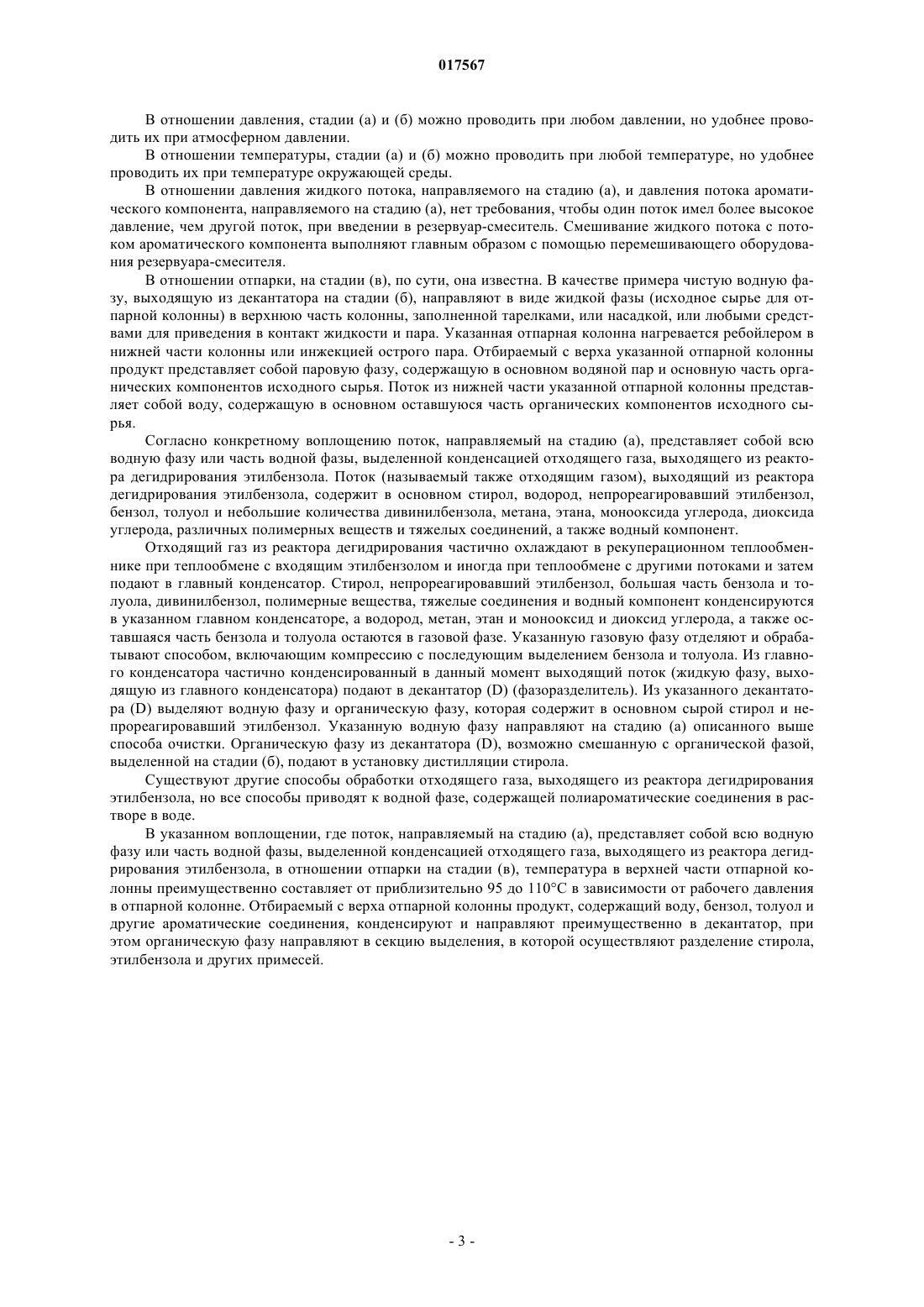 017567

В отношении давления, стадии (а) и (б) можно проводить при любом давлении, но удобнее проводить их при атмосферном давлении.

В отношении температуры, стадии (а) и (б) можно проводить при любой температуре, но удобнее проводить их при температуре окружающей среды.

В отношении давления жидкого потока, направляемого на стадию (а), и давления потока ароматического компонента, направляемого на стадию (а), нет требования, чтобы один поток имел более высокое давление, чем другой поток, при введении в резервуар-смеситель. Смешивание жидкого потока с потоком ароматического компонента выполняют главным образом с помощью перемешивающего оборудования резервуара-смесителя.

В отношении отпарки, на стадии (в), по сути, она известна. В качестве примера чистую водную фазу, выходящую из декантатора на стадии (б), направляют в виде жидкой фазы (исходное сырье для отпарной колонны) в верхнюю часть колонны, заполненной тарелками, или насадкой, или любыми средствами для приведения в контакт жидкости и пара. Указанная отпарная колонна нагревается ребойлером в нижней части колонны или инжекцией острого пара. Отбираемый с верха указанной отпарной колонны продукт представляет собой паровую фазу, содержащую в основном водяной пар и основную часть органических компонентов исходного сырья. Поток из нижней части указанной отпарной колонны представляет собой воду, содержащую в основном оставшуюся часть органических компонентов исходного сырья.

Согласно конкретному воплощению поток, направляемый на стадию (а), представляет собой всю водную фазу или часть водной фазы, выделенной конденсацией отходящего газа, выходящего из реактора дегидрирования этилбензола. Поток (называемый также отходящим газом), выходящий из реактора дегидрирования этилбензола, содержит в основном стирол, водород, непрореагировавший этилбензол, бензол, толуол и небольшие количества дивинилбензола, метана, этана, монооксида углерода, диоксида углерода, различных полимерных веществ и тяжелых соединений, а также водный компонент.

Отходящий газ из реактора дегидрирования частично охлаждают в рекуперационном теплообменнике при теплообмене с входящим этилбензолом и иногда при теплообмене с другими потоками и затем подают в главный конденсатор. Стирол, непрореагировавший этилбензол, большая часть бензола и толуола, дивинилбензол, полимерные вещества, тяжелые соединения и водный компонент конденсируются в указанном главном конденсаторе, а водород, метан, этан и монооксид и диоксид углерода, а также оставшаяся часть бензола и толуола остаются в газовой фазе. Указанную газовую фазу отделяют и обрабатывают способом, включающим компрессию с последующим выделением бензола и толуола. Из главного конденсатора частично конденсированный в данный момент выходящий поток (жидкую фазу, выходящую из главного конденсатора) подают в декантатор (D) (фазоразделитель). Из указанного декантатора (D) выделяют водную фазу и органическую фазу, которая содержит в основном сырой стирол и непрореагировавший этилбензол. Указанную водную фазу направляют на стадию (а) описанного выше способа очистки. Органическую фазу из декантатора (D), возможно смешанную с органической фазой, выделенной на стадии (б), подают в установку дистилляции стирола.

Существуют другие способы обработки отходящего газа, выходящего из реактора дегидрирования этилбензола, но все способы приводят к водной фазе, содержащей полиароматические соединения в растворе в воде.

В указанном воплощении, где поток, направляемый на стадию (а), представляет собой всю водную фазу или часть водной фазы, выделенной конденсацией отходящего газа, выходящего из реактора дегидрирования этилбензола, в отношении отпарки на стадии (в), температура в верхней части отпарной колонны преимущественно составляет от приблизительно 95 до 110°C в зависимости от рабочего давления в отпарной колонне. Отбираемый с верха отпарной колонны продукт, содержащий воду, бензол, толуол и другие ароматические соединения, конденсируют и направляют преимущественно в декантатор, при этом органическую фазу направляют в секцию выделения, в которой осуществляют разделение стирола, этилбензола и других примесей.

- 3 -